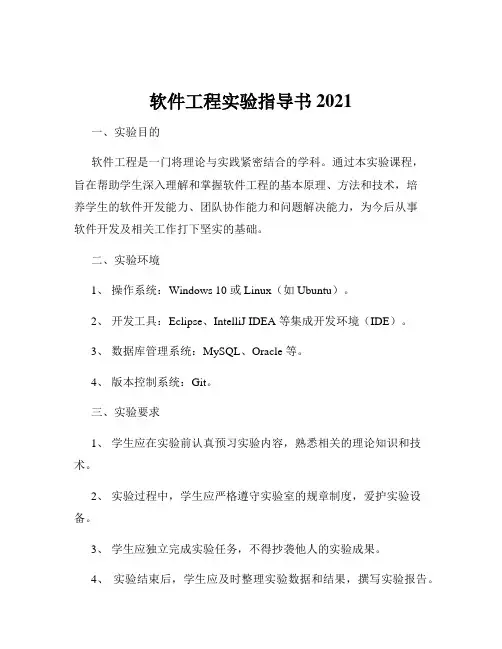 软件工程实验指导书 2021

一、实验目的

软件工程是一门将理论与实践紧密结合的学科。通过本实验课程，旨在帮助学生深入理解和掌握软件工程的基本原理、方法和技术，培养学生的软件开发能力、团队协作能力和问题解决能力，为今后从事软件开发及相关工作打下坚实的基础。

二、实验环境

1、 操作系统：Windows 10 或 Linux（如 Ubuntu）。

2、 开发工具：Eclipse、IntelliJ IDEA 等集成开发环境（IDE）。

3、 数据库管理系统：MySQL、Oracle 等。

4、 版本控制系统：Git。

三、实验要求

1、 学生应在实验前认真预习实验内容，熟悉相关的理论知识和技术。

2、 实验过程中，学生应严格遵守实验室的规章制度，爱护实验设备。

3、 学生应独立完成实验任务，不得抄袭他人的实验成果。

4、 实验结束后，学生应及时整理实验数据和结果，撰写实验报告。